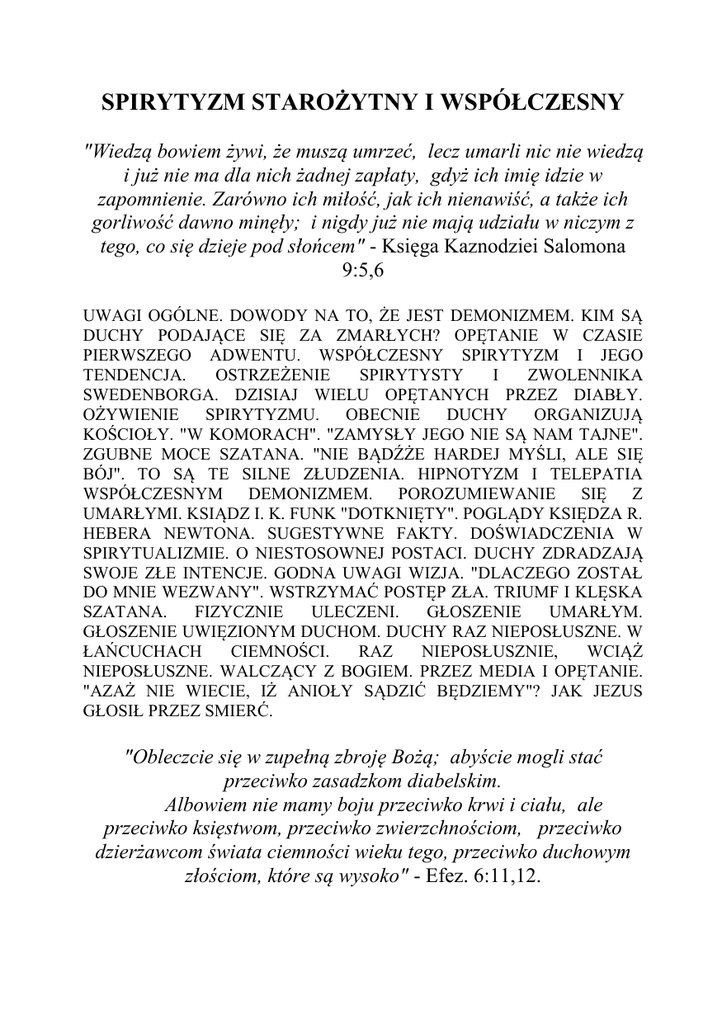 SPIRYTYZM STAROŻYTNY I WSPÓŁCZESNY

"Wiedzą bowiem żywi, że muszą umrzeć, lecz umarli nic nie wiedzą i już nie ma dla nich żadnej zapłaty, gdyż ich imię idzie w zapomnienie. Zarówno ich miłość, jak ich nienawiść, a także ich gorliwość dawno minęły; i nigdy już nie mają udziału w niczym z tego, co się dzieje pod słońcem" - Księga Kaznodziei Salomona 9:5,6

UWAGI OGÓLNE. DOWODY NA TO, ŻE JEST DEMONIZMEM. KIM SĄ DUCHY PODAJĄCE SIĘ ZA ZMARŁYCH? OPĘTANIE W CZASIE PIERWSZEGO ADWENTU. WSPÓŁCZESNY SPIRYTYZM I JEGO TENDENCJA. OSTRZEŻENIE SPIRYTYSTY I ZWOLENNIKA SWEDENBORGA. DZISIAJ WIELU OPĘTANYCH PRZEZ DIABŁY. OŻYWIENIE SPIRYTYZMU. OBECNIE DUCHY ORGANIZUJĄ KOŚCIOŁY. "W KOMORACH". "ZAMYSŁY JEGO NIE SĄ NAM TAJNE". ZGUBNE MOCE SZATANA. "NIE BĄDŹŻE HARDEJ MYŚLI, ALE SIĘ BÓJ". TO SĄ TE SILNE ZŁUDZENIA. HIPNOTYZM I TELEPATIA WSPÓŁCZESNYM DEMONIZMEM. POROZUMIEWANIE SIĘ Z UMARŁYMI. KSIĄDZ I. K. FUNK "DOTKNIĘTY". POGLĄDY KSIĘDZA R. HEBERA NEWTONA. SUGESTYWNE FAKTY. DOŚWIADCZENIA W SPIRYTUALIZMIE. O NIESTOSOWNEJ POSTACI. DUCHY ZDRADZAJĄ SWOJE ZŁE INTENCJE. GODNA UWAGI WIZJA. "DLACZEGO ZOSTAŁ DO MNIE WEZWANY". WSTRZYMAĆ POSTĘP ZŁA. TRIUMF I KLĘSKA SZATANA. FIZYCZNIE ULECZENI. GŁOSZENIE UMARŁYM. GŁOSZENIE UWIĘZIONYM DUCHOM. DUCHY RAZ NIEPOSŁUSZNE. W ŁAŃCUCHACH CIEMNOŚCI. RAZ NIEPOSŁUSZNIE, WCIĄŻ NIEPOSŁUSZNE. WALCZĄCY Z BOGIEM. PRZEZ MEDIA I OPĘTANIE. "AZAŻ NIE WIECIE, IŻ ANIOŁY SĄDZIĆ BĘDZIEMY"? JAK JEZUS GŁOSIŁ PRZEZ SMIERĆ.

"Obleczcie się w zupełną zbroję Bożą; abyście mogli stać przeciwko zasadzkom diabelskim.
Albowiem nie mamy boju przeciwko krwi i ciału, ale przeciwko księstwom, przeciwko zwierzchnościom, przeciwko dzierżawcom świata ciemności wieku tego, przeciwko duchowym złościom, które są wysoko" - Efez. 6:11,12.